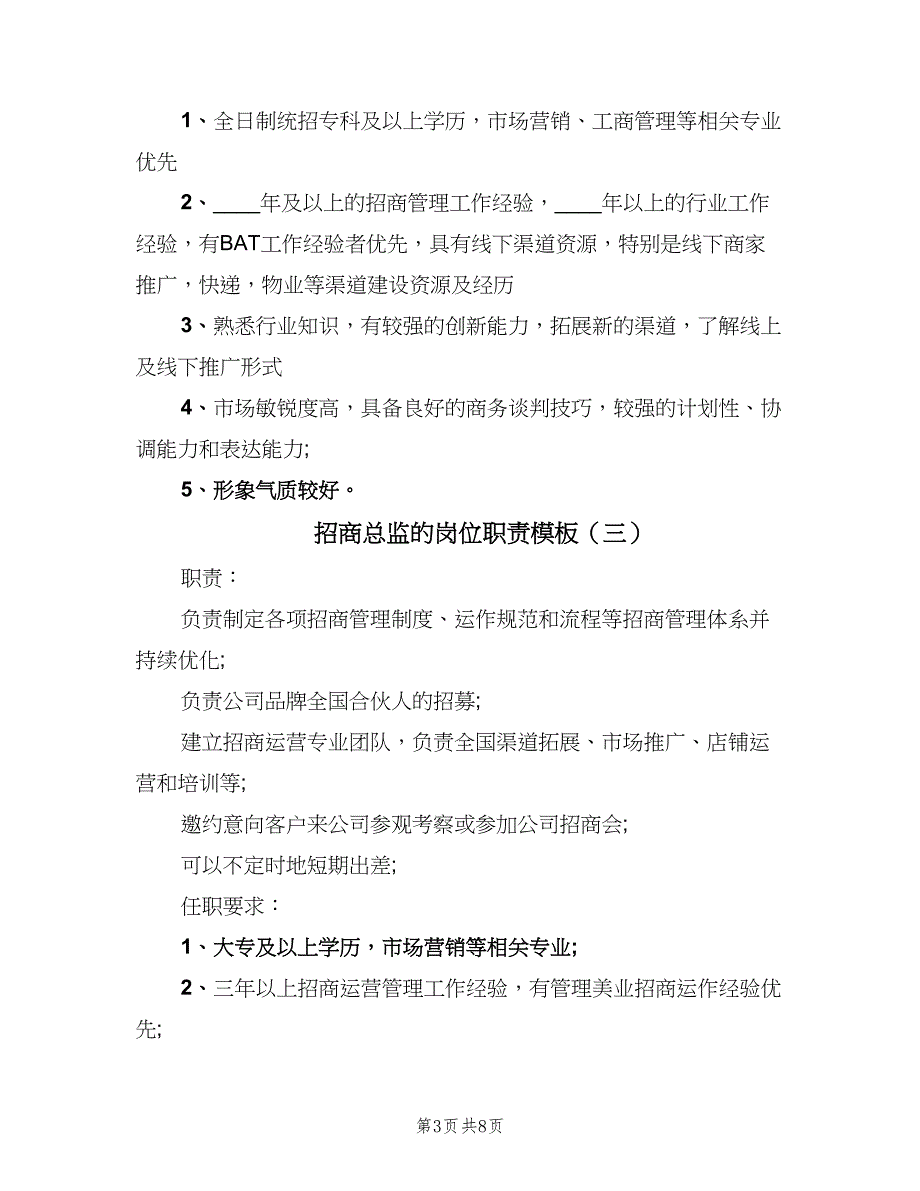 1、全日制统招专科及以上学历，市场营销、工商管理等相关专业优先

2、____年及以上的招商管理工作经验，____年以上的行业工作经验，有BAT工作经验者优先，具有线下渠道资源，特别是线下商家推广，快递，物业等渠道建设资源及经历

3、熟悉行业知识，有较强的创新能力，拓展新的渠道，了解线上及线下推广形式

4、市场敏锐度高，具备良好的商务谈判技巧，较强的计划性、协调能力和表达能力;

5、形象气质较好。

招商总监的岗位职责模板（三）

职责：

负责制定各项招商管理制度、运作规范和流程等招商管理体系并持续优化;

负责公司品牌全国合伙人的招募;

建立招商运营专业团队，负责全国渠道拓展、市场推广、店铺运营和培训等;

邀约意向客户来公司参观考察或参加公司招商会;

可以不定时地短期出差;

任职要求：

1、大专及以上学历，市场营销等相关专业;

2、三年以上招商运营管理工作经验，有管理美业招商运作经验优先;

第3页 共8页